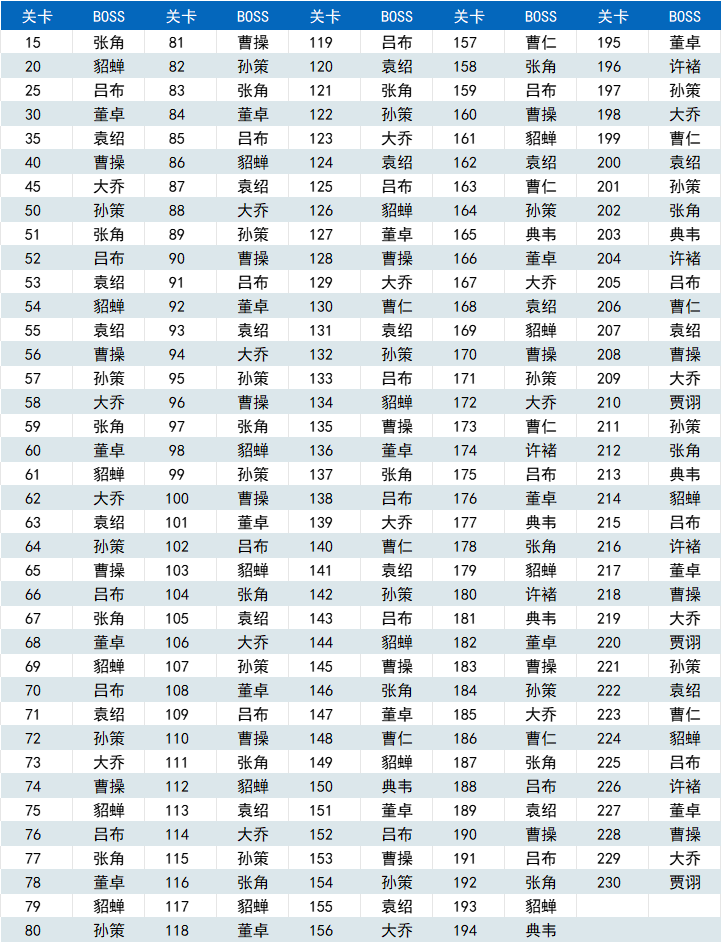 | 关卡 | BOSS | 关卡 | BOSS | 关卡 | BOSS | 关卡 | BOSS | 关卡 | BOSS |
|---|---|---|---|---|---|---|---|---|---|
| 15 | 张角 | 81 | 曹操 | 119 | 吕布 | 157 | 曹仁 | 195 | 董卓 |
| 20 | 貂蝉 | 82 | 孙策 | 120 | 袁绍 | 158 | 张角 | 196 | 许褚 |
| 25 | 吕布 | 83 | 张角 | 121 | 张角 | 159 | 吕布 | 197 | 孙策 |
| 30 | 董卓 | 84 | 董卓 | 122 | 孙策 | 160 | 曹操 | 198 | 大乔 |
| 35 | 袁绍 | 85 | 吕布 | 123 | 大乔 | 161 | 貂蝉 | 199 | 曹仁 |
| 40 | 曹操 | 86 | 貂蝉 | 124 | 袁绍 | 162 | 袁绍 | 200 | 袁绍 |
| 45 | 大乔 | 87 | 袁绍 | 125 | 吕布 | 163 | 曹仁 | 201 | 孙策 |
| 50 | 孙策 | 88 | 大乔 | 126 | 貂蝉 | 164 | 孙策 | 202 | 张角 |
| 51 | 张角 | 89 | 孙策 | 127 | 董卓 | 165 | 典韦 | 203 | 典韦 |
| 52 | 吕布 | 90 | 曹操 | 128 | 曹操 | 166 | 董卓 | 204 | 许褚 |
| 53 | 袁绍 | 91 | 吕布 | 129 | 大乔 | 167 | 大乔 | 205 | 吕布 |
| 54 | 貂蝉 | 92 | 董卓 | 130 | 曹仁 | 168 | 袁绍 | 206 | 曹仁 |
| 55 | 袁绍 | 93 | 袁绍 | 131 | 袁绍 | 169 | 貂蝉 | 207 | 袁绍 |
| 56 | 曹操 | 94 | 大乔 | 132 | 孙策 | 170 | 曹操 | 208 | 曹操 |
| 57 | 孙策 | 95 | 孙策 | 133 | 吕布 | 171 | 孙策 | 209 | 大乔 |
| 58 | 大乔 | 96 | 曹操 | 134 | 貂蝉 | 172 | 大乔 | 210 | 贾诩 |
| 59 | 张角 | 97 | 张角 | 135 | 曹操 | 173 | 曹仁 | 211 | 孙策 |
| 60 | 董卓 | 98 | 貂蝉 | 136 | 董卓 | 174 | 许褚 | 212 | 张角 |
| 61 | 貂蝉 | 99 | 孙策 | 137 | 张角 | 175 | 吕布 | 213 | 典韦 |
| 62 | 大乔 | 100 | 曹操 | 138 | 吕布 | 176 | 董卓 | 214 | 貂蝉 |
| 63 | 袁绍 | 101 | 董卓 | 139 | 大乔 | 177 | 典韦 | 215 | 吕布 |
| 64 | 孙策 | 102 | 吕布 | 140 | 曹仁 | 178 | 张角 | 216 | 许褚 |
| 65 | 曹操 | 103 | 貂蝉 | 141 | 袁绍 | 179 | 貂蝉 | 217 | 董卓 |
| 66 | 吕布 | 104 | 张角 | 142 | 孙策 | 180 | 许褚 | 218 | 曹操 |
| 67 | 张角 | 105 | 袁绍 | 143 | 吕布 | 181 | 典韦 | 219 | 大乔 |
| 68 | 董卓 | 106 | 大乔 | 144 | 貂蝉 | 182 | 董卓 | 220 | 贾诩 |
| 69 | 貂蝉 | 107 | 孙策 | 145 | 曹操 | 183 | 曹操 | 221 | 孙策 |
| 70 | 吕布 | 108 | 董卓 | 146 | 张角 | 184 | 孙策 | 222 | 袁绍 |
| 71 | 袁绍 | 109 | 吕布 | 147 | 董卓 | 185 | 大乔 | 223 | 曹仁 |
| 72 | 孙策 | 110 | 曹操 | 148 | 曹仁 | 186 | 曹仁 | 224 | 貂蝉 |
| 73 | 大乔 | 111 | 张角 | 149 | 貂蝉 | 187 | 张角 | 225 | 吕布 |
| 74 | 曹操 | 112 | 貂蝉 | 150 | 典韦 | 188 | 吕布 | 226 | 许褚 |
| 75 | 貂蝉 | 113 | 袁绍 | 151 | 董卓 | 189 | 袁绍 | 227 | 董卓 |
| 76 | 吕布 | 114 | 大乔 | 152 | 吕布 | 190 | 曹操 | 228 | 曹操 |
| 77 | 张角 | 115 | 孙策 | 153 | 曹操 | 191 | 吕布 | 229 | 大乔 |
| 78 | 董卓 | 116 | 张角 | 154 | 孙策 | 192 | 张角 | 230 | 贾诩 |
| 79 | 貂蝉 | 117 | 貂蝉 | 155 | 袁绍 | 193 | 貂蝉 | | |
| 80 | 孙策 | 118 | 董卓 | 156 | 大乔 | 194 | 典韦 | | |